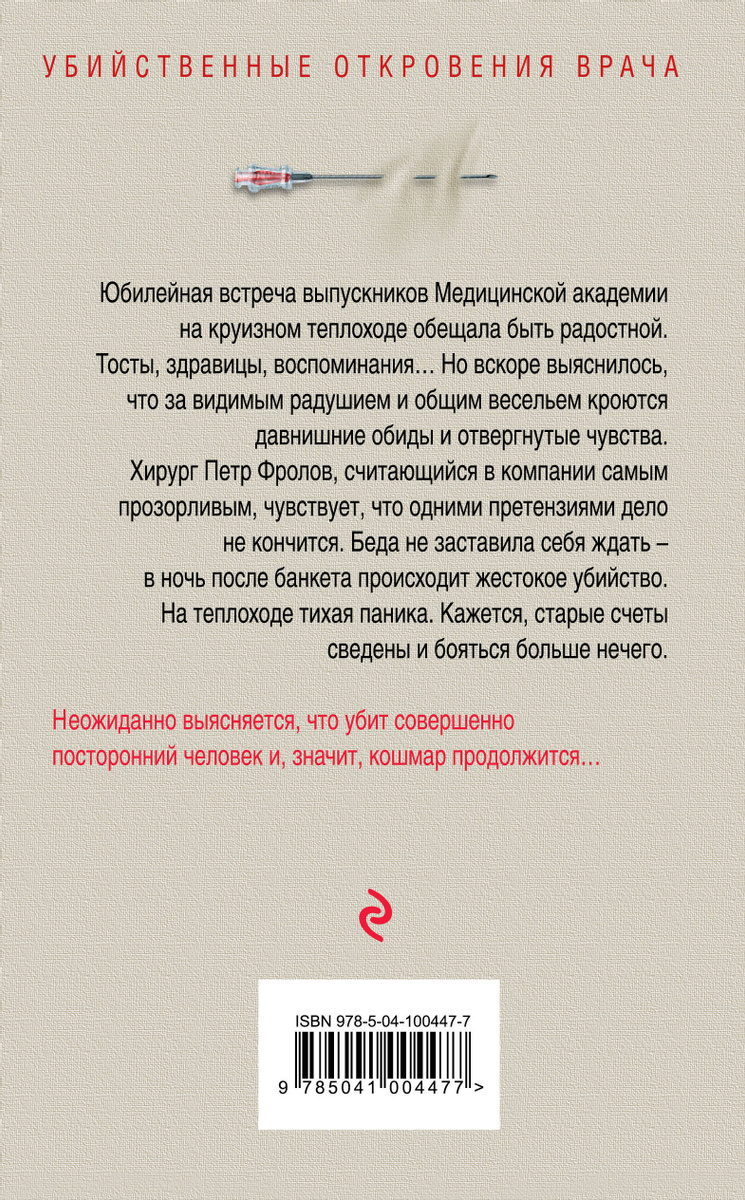 УБИЙСТВЕННЫЕ ОТКРОВЕНИЯ ВРАЧА

Юбилейная встреча выпускников Медицинской академии на круизном теплоходе обещала быть радостной. Тосты, здравицы, воспоминания… Но вскоре выяснилось, что за видимым радушием и общим весельем кроются давнишние обиды и отвергнутые чувства. Хирург Петр Фролов, считающийся в компании самым прозорливым, чувствует, что одними претензиями дело не кончится. Беда не заставила себя ждать – в ночь после банкета происходит жестокое убийство. На теплоходе тихая паника. Кажется, старые счеты сведены и бояться больше нечего.

Неожиданно выясняется, что убит совершенно посторонний человек и, значит, кошмар продолжится…

ISBN 978-5-04-100447-7

9 785041 004477 >